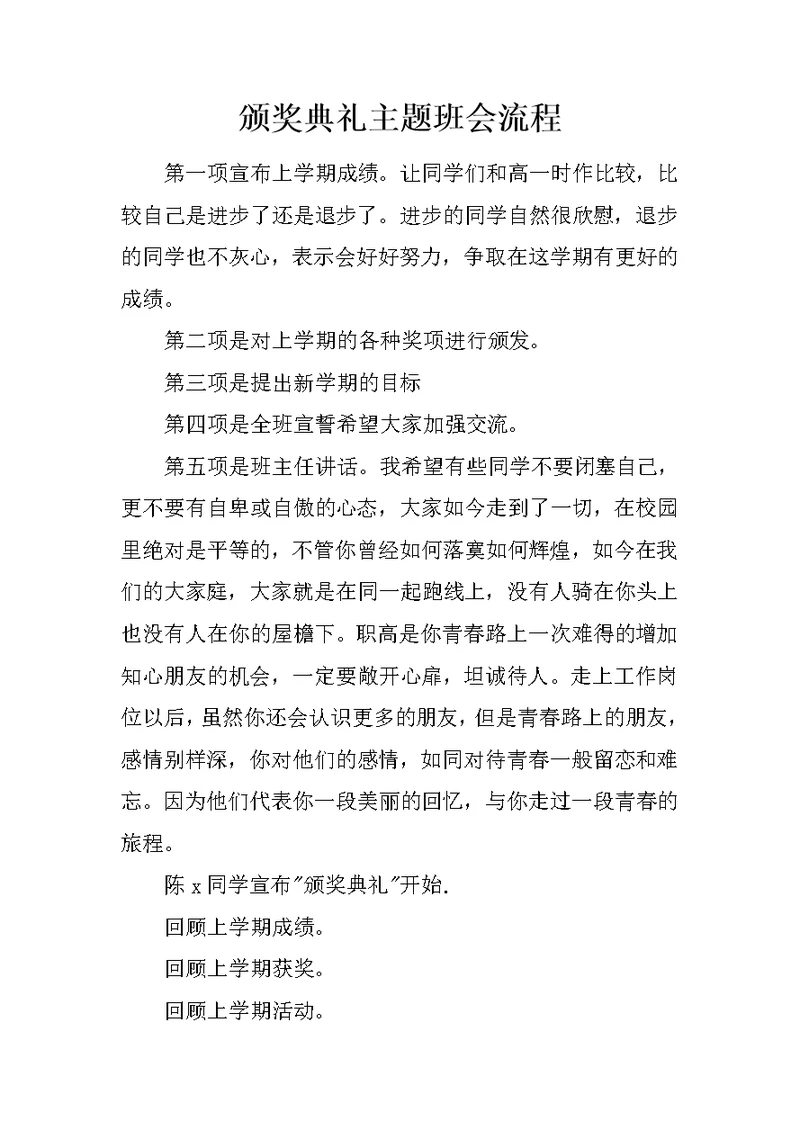 颁奖典礼主题班会流程

第一项宣布上学期成绩。让同学们和高一时作比较，比较自己是进步了还是退步了。进步的同学自然很欣慰，退步的同学也不灰心，表示会好好努力，争取在这学期有更好的成绩。

第二项是对上学期的各种奖项进行颁发。

第三项是提出新学期的目标

第四项是全班宣誓希望大家加强交流。

第五项是班主任讲话。我希望有些同学不要闭塞自己，更不要有自卑或自傲的心态，大家如今走到了一切，在校园里绝对是平等的，不管你曾经如何落寞如何辉煌，如今在我们的大家庭，大家就是在同一起跑线上，没有人骑在你头上也没有人在你的屋檐下。职高是你青春路上一次难得的增加知心朋友的机会，一定要敞开心扉，坦诚待人。走上工作岗位以后，虽然你还会认识更多的朋友，但是青春路上的朋友，感情别样深，你对他们的感情，如同对待青春一般留恋和难忘。因为他们代表你一段美丽的回忆，与你走过一段青春的旅程。

陈 x 同学宣布"颁奖典礼"开始.

回顾上学期成绩。

回顾上学期获奖。

回顾上学期活动。